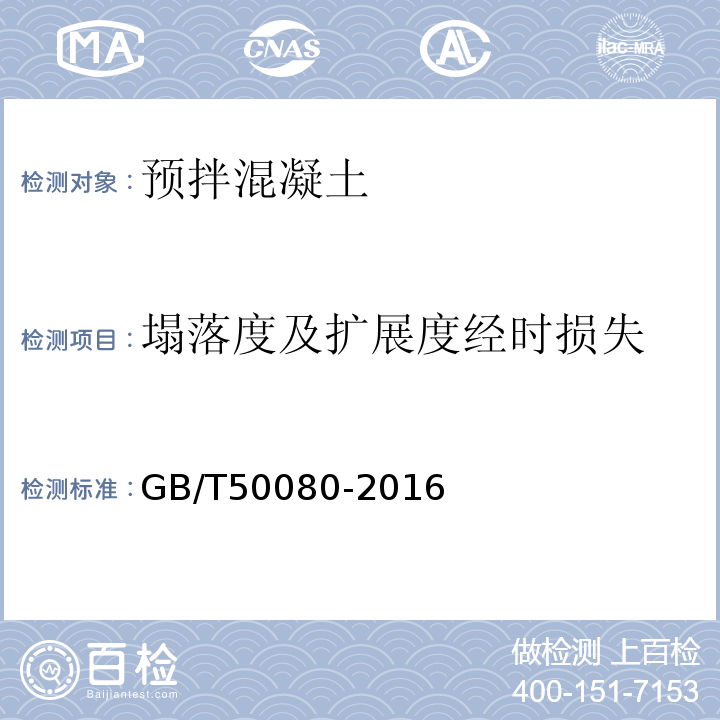 MA CNAS AL ilac-MRA

检测对象：预拌混凝土

检测项目：塌落度及扩展度经时损失

检测标准：GB/T50080-2016

百检 Baijiantest.com

做检测 上百检
400-151-7153